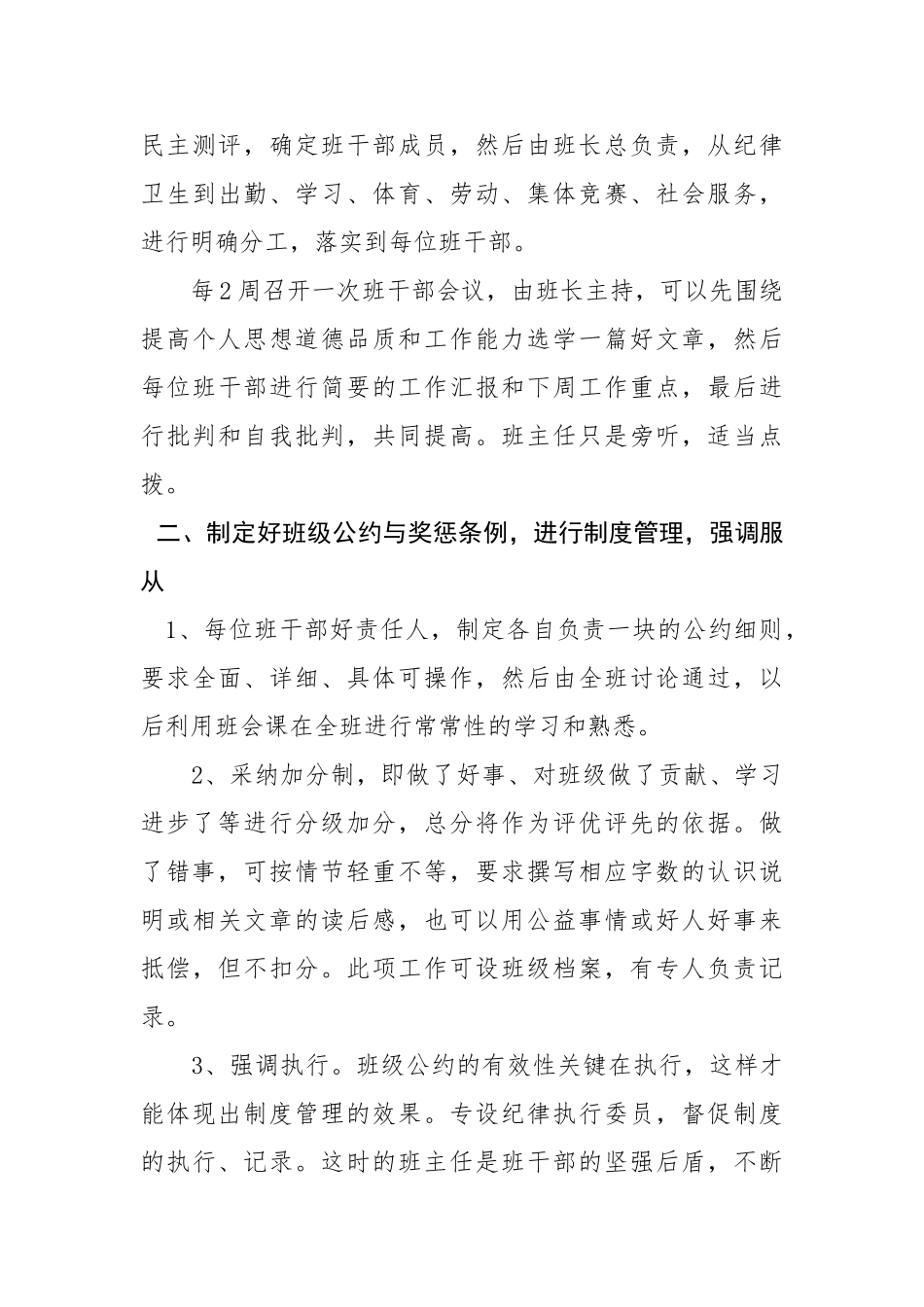 民主测评，确定班干部成员，然后由班长总负责，从纪律卫生到出勤、学习、体育、劳动、集体竞赛、社会服务，进行明确分工，落实到每位班干部。

每2周召开一次班干部会议，由班长主持，可以先围绕提高个人思想道德品质和工作能力选学一篇好文章，然后每位班干部进行简要的工作汇报和下周工作重点，最后进行批判和自我批判，共同提高。班主任只是旁听，适当点拨。

二、制定好班级公约与奖惩条例，进行制度管理，强调服从

1、每位班干部好责任人，制定各自负责一块的公约细则，要求全面、详细、具体可操作，然后由全班讨论通过，以后利用班会课在全班进行常常性的学习和熟悉。

2、采纳加分制，即做了好事、对班级做了贡献、学习进步了等进行分级加分，总分将作为评优评先的依据。做了错事，可按情节轻重不等，要求撰写相应字数的认识说明或相关文章的读后感，也可以用公益事情或好人好事来抵偿，但不扣分。此项工作可设班级档案，有专人负责记录。

3、强调执行。班级公约的有效性关键在执行，这样才能体现出制度管理的效果。专设纪律执行委员，督促制度的执行、记录。这时的班主任是班干部的坚强后盾，不断